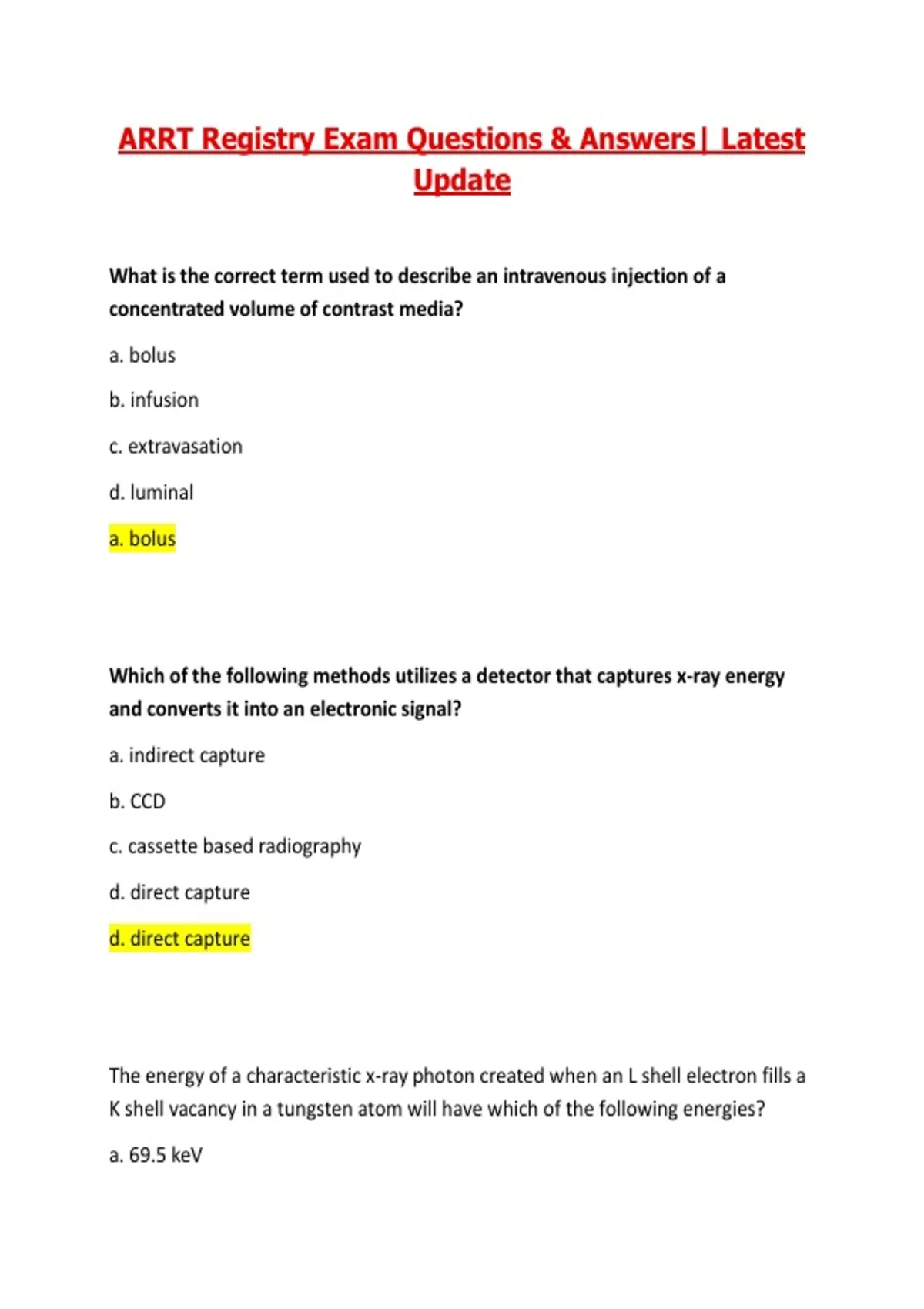 ARRT Registry Exam Questions & Answers| Latest Update

What is the correct term used to describe an intravenous injection of a concentrated volume of contrast media?

a. bolus

b. infusion

c. extravasation

d. luminal

a. bolus

Which of the following methods utilizes a detector that captures x-ray energy and converts it into an electronic signal?

a. indirect capture

b. CCD

c. cassette based radiography

d. direct capture

d. direct capture

The energy of a characteristic x-ray photon created when an L shell electron fills a K shell vacancy in a tungsten atom will have which of the following energies?

a. 69.5 keV